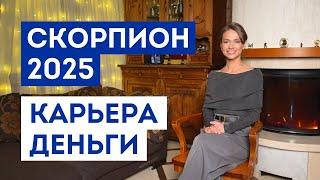 СКОРПИОН
2025

КАРЬЕРА
ДЕНЬГИ